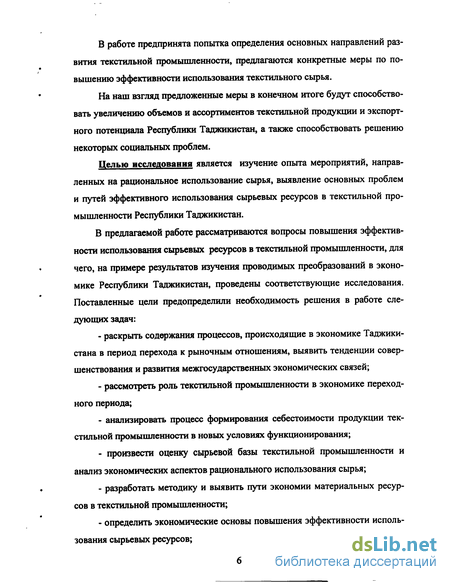 В работе предпринята попытка определения основных направлений развития текстильной промышленности, предлагаются конкретные меры по повышению эффективности использования текстильного сырья.

На наш взгляд предложенные меры в конечном итоге будут способствовать увеличению объемов и ассортиментов текстильной продукции и экспортного потенциала Республики Таджикистан, а также способствовать решению некоторых социальных проблем.

Целью исследования является изучение опыта мероприятий, направленных на рациональное использование сырья, выявление основных проблем и путей эффективного использования сырьевых ресурсов в текстильной промышленности Республики Таджикистан.

В предлагаемой работе рассматриваются вопросы повышения эффективности использования сырьевых ресурсов в текстильной промышленности, для чего, на примере результатов изучения проводимых преобразований в экономике Республики Таджикистан, проведены соответствующие исследования. Поставленные цели предопределили необходимость решения в работе следующих задач:

- раскрыть содержания процессов, происходящие в экономике Таджикистана в период перехода к рыночным отношениям, выявить тенденции совершенствования и развития межгосударственных экономических связей;

- рассмотреть роль текстильной промышленности в экономике переходного периода;

- анализировать процесс формирования себестоимости продукции текстильной промышленности в новых условиях функционирования;

- произвести оценку сырьевой базы текстильной промышленности и анализ экономических аспектов рационального использования сырья;

- разработать методику и выявить пути экономии материальных ресурсов в текстильной промышленности;

- определить экономические основы повышения эффективности использования сырьевых ресурсов;

6

dsLib.net
библиотека диссертаций